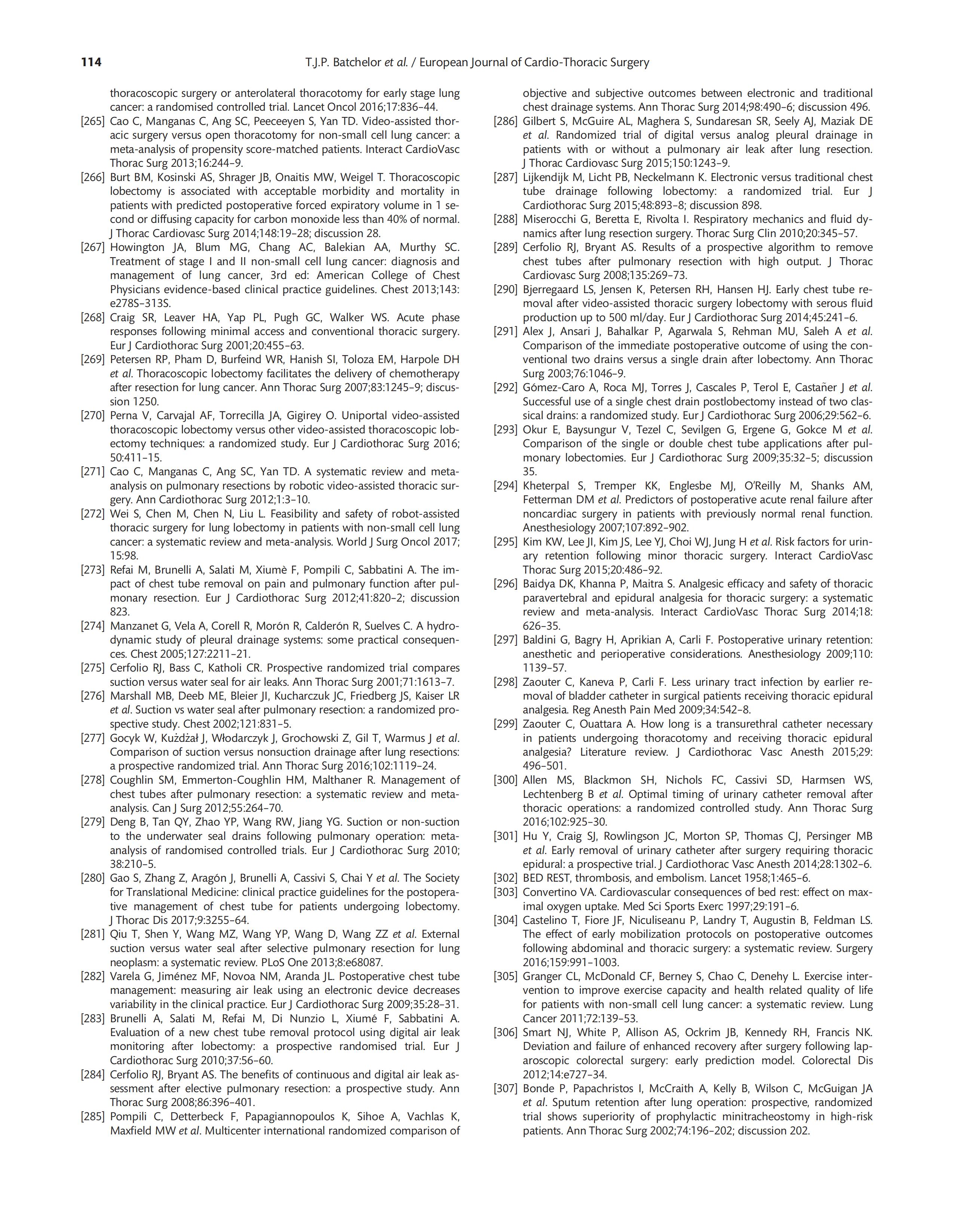 114 T.J.P. Batchelor et al. / European Journal of Cardio-Thoracic Surgery

thoracoscopic surgery or anterolateral thoracotomy for early stage lung cancer: a randomised controlled trial. Lancet Oncol 2016;17:836–44.
[265] Cao C, Manganas C, Ang SC, Peeceeyen S, Yan TD. Video-assisted thoracic surgery versus open thoracotomy for non-small cell lung cancer: a meta-analysis of propensity score-matched patients. Interact CardioVasc Thorac Surg 2013;16:244–9.
[266] Burt BM, Kosinski AS, Shrager JB, Onaitis MW, Weigel T. Thoracoscopic lobectomy is associated with acceptable morbidity and mortality in patients with predicted postoperative forced expiratory volume in 1 second or diffusing capacity for carbon monoxide less than 40% of normal. J Thorac Cardiovasc Surg 2014;148:19–28; discussion 28.
[267] Howington JA, Blum MG, Chang AC, Balekian AA, Murthy SC. Treatment of stage I and II non-small cell lung cancer: diagnosis and management of lung cancer, 3rd ed: American College of Chest Physicians evidence-based clinical practice guidelines. Chest 2013;143: e278S–313S.
[268] Craig SR, Leaver HA, Yap PL, Pugh GC, Walker WS. Acute phase responses following minimal access and conventional thoracic surgery. Eur J Cardiothorac Surg 2001;20:455–63.
[269] Petersen RP, Pham D, Burfeind WR, Hanish SI, Toloza EM, Harpole DH et al. Thoracoscopic lobectomy facilitates the delivery of chemotherapy after resection for lung cancer. Ann Thorac Surg 2007;83:1245–9; discussion 1250.
[270] Perna V, Carvajal AF, Torrecilla JA, Gigirey O. Uniportal video-assisted thoracoscopic lobectomy versus other video-assisted thoracoscopic lobectomy techniques: a randomized study. Eur J Cardiothorac Surg 2016; 50:411–15.
[271] Cao C, Manganas C, Ang SC, Yan TD. A systematic review and meta-analysis on pulmonary resections by robotic video-assisted thoracic surgery. Ann Cardiothorac Surg 2012;1:3–10.
[272] Wei S, Chen M, Chen N, Liu L. Feasibility and safety of robot-assisted thoracic surgery for lung lobectomy in patients with non-small cell lung cancer: a systematic review and meta-analysis. World J Surg Oncol 2017; 15:98.
[273] Refai M, Brunelli A, Salati M, Xiumè F, Pompili C, Sabbatini A. The impact of chest tube removal on pain and pulmonary function after pulmonary resection. Eur J Cardiothorac Surg 2012;41:820–2; discussion 823.
[274] Manzanet G, Vela A, Corell R, Morón R, Calderón R, Suelves C. A hydrodynamic study of pleural drainage systems: some practical consequences. Chest 2005;127:2211–21.
[275] Cerfolio RJ, Bass C, Katholi CR. Prospective randomized trial compares suction versus water seal for air leaks. Ann Thorac Surg 2001;71:1613–7.
[276] Marshall MB, Deeb ME, Bleier JI, Kucharczuk JC, Friedberg JS, Kaiser LR et al. Suction vs water seal after pulmonary resection: a randomized prospective study. Chest 2002;121:831–5.
[277] Gocyk W, Kużdżał J, Włodarczyk J, Grochowski Z, Gil T, Warmus J et al. Comparison of suction versus nonsuction drainage after lung resections: a prospective randomized trial. Ann Thorac Surg 2016;102:1119–24.
[278] Coughlin SM, Emmerton-Coughlin HM, Malthaner R. Management of chest tubes after pulmonary resection: a systematic review and meta-analysis. Can J Surg 2012;55:264–70.
[279] Deng B, Tan QY, Zhao YP, Wang RW, Jiang YG. Suction or non-suction to the underwater seal drains following pulmonary operation: meta-analysis of randomised controlled trials. Eur J Cardiothorac Surg 2010; 38:210–5.
[280] Gao S, Zhang Z, Aragón J, Brunelli A, Cassivi S, Chai Y et al. The Society for Translational Medicine: clinical practice guidelines for the postoperative management of chest tube for patients undergoing lobectomy. J Thorac Dis 2017;9:3255–64.
[281] Qiu T, Shen Y, Wang MZ, Wang YP, Wang D, Wang ZZ et al. External suction versus water seal after selective pulmonary resection for lung neoplasm: a systematic review. PLoS One 2013;8:e68087.
[282] Varela G, Jiménez MF, Novoa NM, Aranda JL. Postoperative chest tube management: measuring air leak using an electronic device decreases variability in the clinical practice. Eur J Cardiothorac Surg 2009;35:28–31.
[283] Brunelli A, Salati M, Refai M, Di Nunzio L, Xiumé F, Sabbatini A. Evaluation of a new chest tube removal protocol using digital air leak monitoring after lobectomy: a prospective randomised trial. Eur J Cardiothorac Surg 2010;37:56–60.
[284] Cerfolio RJ, Bryant AS. The benefits of continuous and digital air leak assessment after elective pulmonary resection: a prospective study. Ann Thorac Surg 2008;86:396–401.
[285] Pompili C, Detterbeck F, Papagiannopoulos K, Sihoe A, Vachlas K, Maxfield MW et al. Multicenter international randomized comparison of objective and subjective outcomes between electronic and traditional chest drainage systems. Ann Thorac Surg 2014;98:490–6; discussion 496.
[286] Gilbert S, McGuire AL, Maghera S, Sundaresan SR, Seely AJ, Maziak DE et al. Randomized trial of digital versus analog pleural drainage in patients with or without a pulmonary air leak after lung resection. J Thorac Cardiovasc Surg 2015;150:1243–9.
[287] Lijkendijk M, Licht PB, Neckelmann K. Electronic versus traditional chest tube drainage following lobectomy: a randomized trial. Eur J Cardiothorac Surg 2015;48:893–8; discussion 898.
[288] Miserocchi G, Beretta E, Rivolta I. Respiratory mechanics and fluid dynamics after lung resection surgery. Thorac Surg Clin 2010;20:345–57.
[289] Cerfolio RJ, Bryant AS. Results of a prospective algorithm to remove chest tubes after pulmonary resection with high output. J Thorac Cardiovasc Surg 2008;135:269–73.
[290] Bjerregaard LS, Jensen K, Petersen RH, Hansen HJ. Early chest tube removal after video-assisted thoracic surgery lobectomy with serous fluid production up to 500 ml/day. Eur J Cardiothorac Surg 2014;45:241–6.
[291] Alex J, Ansari J, Bahalkar P, Agarwala S, Rehman MU, Saleh A et al. Comparison of the immediate postoperative outcome of using the conventional two drains versus a single drain after lobectomy. Ann Thorac Surg 2003;76:1046–9.
[292] Gómez-Caro A, Roca MJ, Torres J, Cascales P, Terol E, Castañer J et al. Successful use of a single chest drain postlobectomy instead of two classical drains: a randomized study. Eur J Cardiothorac Surg 2006;29:562–6.
[293] Okur E, Baysungur V, Tezel C, Sevilgen G, Ergene G, Gokce M et al. Comparison of the single or double chest tube applications after pulmonary lobectomies. Eur J Cardiothorac Surg 2009;35:32–5; discussion 35.
[294] Kheterpal S, Tremper KK, Englesbe MJ, O'Reilly M, Shanks AM, Fetterman DM et al. Predictors of postoperative acute renal failure after noncardiac surgery in patients with previously normal renal function. Anesthesiology 2007;107:892–902.
[295] Kim KW, Lee JI, Kim JS, Lee YJ, Choi WJ, Jung H et al. Risk factors for urinary retention following minor thoracic surgery. Interact CardioVasc Thorac Surg 2015;20:486–92.
[296] Baidya DK, Khanna P, Maitra S. Analgesic efficacy and safety of thoracic paravertebral and epidural analgesia for thoracic surgery: a systematic review and meta-analysis. Interact CardioVasc Thorac Surg 2014;18: 626–35.
[297] Baldini G, Bagry H, Aprikian A, Carli F. Postoperative urinary retention: anesthetic and perioperative considerations. Anesthesiology 2009;110: 1139–57.
[298] Zaouter C, Kaneva P, Carli F. Less urinary tract infection by earlier removal of bladder catheter in surgical patients receiving thoracic epidural analgesia. Reg Anesth Pain Med 2009;34:542–8.
[299] Zaouter C, Ouattara A. How long is a transurethral catheter necessary in patients undergoing thoracotomy and receiving thoracic epidural analgesia? Literature review. J Cardiothorac Vasc Anesth 2015;29: 496–501.
[300] Allen MS, Blackmon SH, Nichols FC, Cassivi SD, Harmsen WS, Lechtenberg B et al. Optimal timing of urinary catheter removal after thoracic operations: a randomized controlled study. Ann Thorac Surg 2016;102:925–30.
[301] Hu Y, Craig SJ, Rowlingson JC, Morton SP, Thomas CJ, Persinger MB et al. Early removal of urinary catheter after surgery requiring thoracic epidural: a prospective trial. J Cardiothorac Vasc Anesth 2014;28:1302–6.
[302] BED REST, thrombosis, and embolism. Lancet 1958;1:465–6.
[303] Convertino VA. Cardiovascular consequences of bed rest: effect on maximal oxygen uptake. Med Sci Sports Exerc 1997;29:191–6.
[304] Castelino T, Fiore JF, Niculiseanu P, Landry T, Augustin B, Feldman LS. The effect of early mobilization protocols on postoperative outcomes following abdominal and thoracic surgery: a systematic review. Surgery 2016;159:991–1003.
[305] Granger CL, McDonald CF, Berney S, Chao C, Denehy L. Exercise intervention to improve exercise capacity and health related quality of life for patients with non-small cell lung cancer: a systematic review. Lung Cancer 2011;72:139–53.
[306] Smart NJ, White P, Allison AS, Ockrim JB, Kennedy RH, Francis NK. Deviation and failure of enhanced recovery after surgery following laparoscopic colorectal surgery: early prediction model. Colorectal Dis 2012;14:e727–34.
[307] Bonde P, Papachristos I, McCraith A, Kelly B, Wilson C, McGuigan JA et al. Sputum retention after lung operation: prospective, randomized trial shows superiority of prophylactic minitracheostomy in high-risk patients. Ann Thorac Surg 2002;74:196–202; discussion 202.